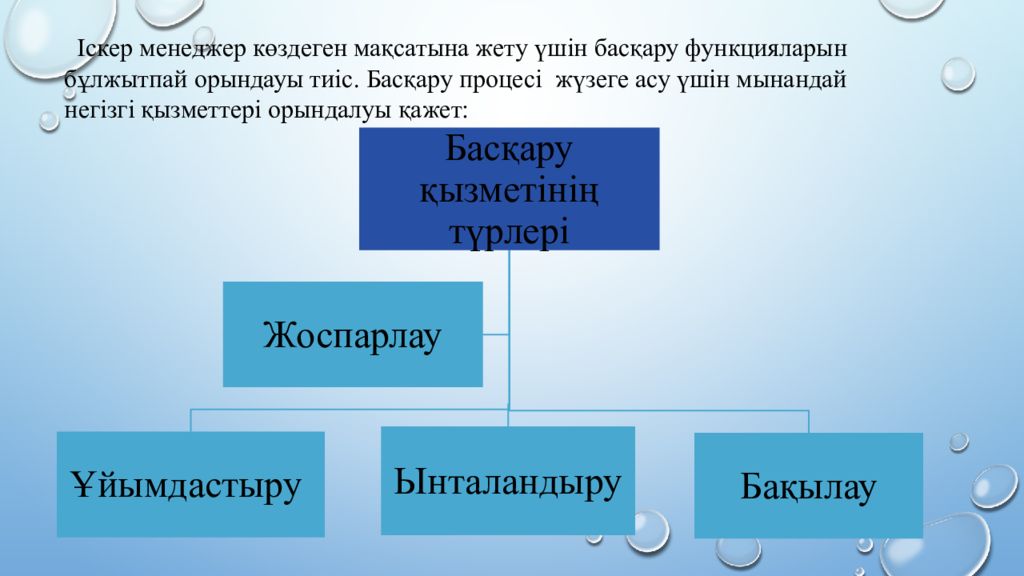 Іскер менеджер көздеген мақсатына жету үшін басқару функцияларын бұлжытпай орындауы тиіс. Басқару процесі жүзеге асу үшін мынандай негізгі қызметтері орындалуы қажет:

Басқару қызметінің түрлері

Жоспарлау

Ұйымдастыру

Ынталандыру

Бақылау